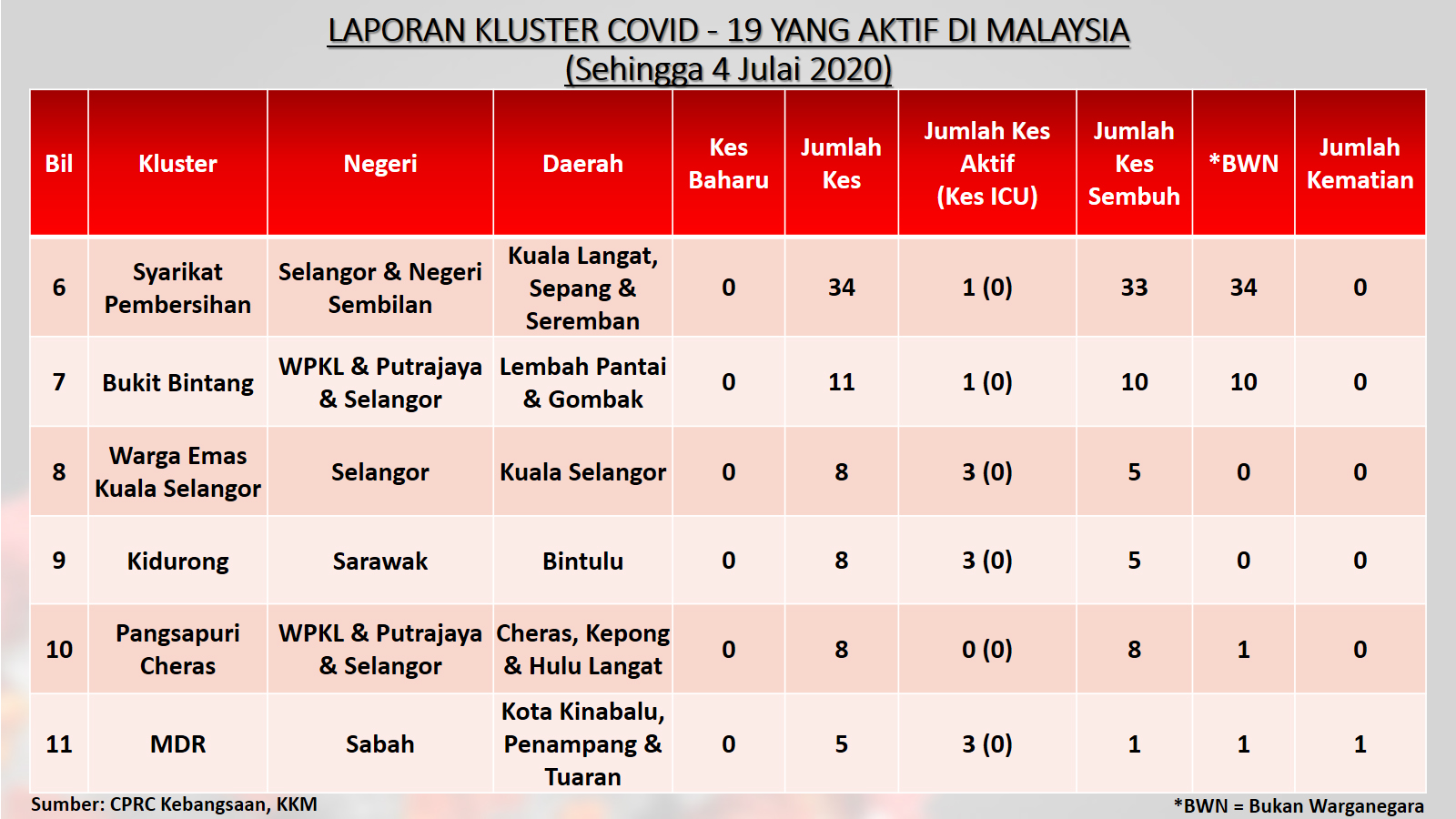 LAPORAN KLUSTER COVID - 19 YANG AKTIF DI MALAYSIA
(Sehingga 4 Julai 2020)

| Bil | Kluster | Negeri | Daerah | Kes Baharu | Jumlah Kes | Jumlah Kes Aktif (Kes ICU) | Jumlah Kes Sembuh | *BWN | Jumlah Kematian |
|---|---|---|---|---|---|---|---|---|---|
| 6 | Syarikat Pembersihan | Selangor & Negeri Sembilan | Kuala Langat, Sepang & Seremban | 0 | 34 | 1 (0) | 33 | 34 | 0 |
| 7 | Bukit Bintang | WPKL & Putrajaya & Selangor | Lembah Pantai & Gombak | 0 | 11 | 1 (0) | 10 | 10 | 0 |
| 8 | Warga Emas Kuala Selangor | Selangor | Kuala Selangor | 0 | 8 | 3 (0) | 5 | 0 | 0 |
| 9 | Kidurong | Sarawak | Bintulu | 0 | 8 | 3 (0) | 5 | 0 | 0 |
| 10 | Pangsapuri Cheras | WPKL & Putrajaya & Selangor | Cheras, Kepong & Hulu Langat | 0 | 8 | 0 (0) | 8 | 1 | 0 |
| 11 | MDR | Sabah | Kota Kinabalu, Penampang & Tuaran | 0 | 5 | 3 (0) | 1 | 1 | 1 |

Sumber: CPRC Kebangsaan, KKM

*BWN = Bukan Warganegara